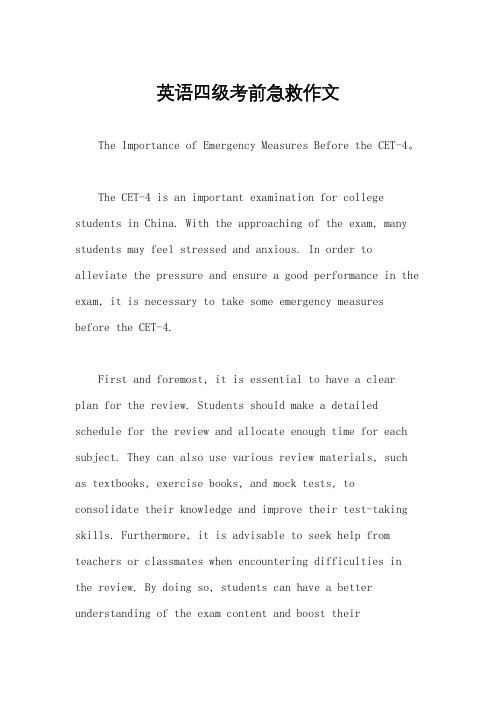 英语四级考前急救作文

The Importance of Emergency Measures Before the CET-4。

The CET-4 is an important examination for college students in China. With the approaching of the exam, many students may feel stressed and anxious. In order to alleviate the pressure and ensure a good performance in the exam, it is necessary to take some emergency measures before the CET-4.

First and foremost, it is essential to have a clear plan for the review. Students should make a detailed schedule for the review and allocate enough time for each subject. They can also use various review materials, such as textbooks, exercise books, and mock tests, to consolidate their knowledge and improve their test-taking skills. Furthermore, it is advisable to seek help from teachers or classmates when encountering difficulties in the review. By doing so, students can have a better understanding of the exam content and boost their